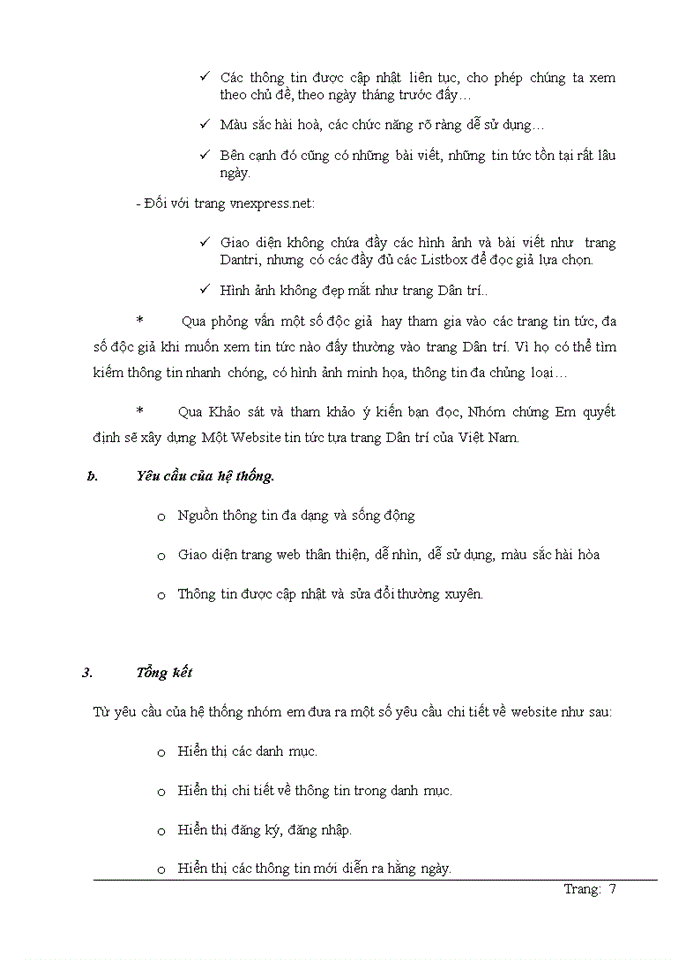 ✓ Các thông tin được cập nhật liên tục, cho phép chúng ta xem theo chủ đề, theo ngày tháng trước đấy…

✓ Màu sắc hài hoà, các chức năng rõ ràng dễ sử dụng…

✓ Bên cạnh đó cũng có những bài viết, những tin tức tồn tại rất lâu ngày.

- Đối với trang vnexpress.net:

✓ Giao diện không chứa đầy các hình ảnh và bài viết như trang Dantri, nhưng có các đầy đủ các Listbox để đọc giả lựa chọn.

✓ Hình ảnh không đẹp mắt như trang Dân trí..

* Qua phỏng vấn một số độc giả hay tham gia vào các trang tin tức, đa số độc giả khi muốn xem tin tức nào đấy thường vào trang Dân trí. Vì họ có thể tìm kiếm thông tin nhanh chóng, có hình ảnh minh họa, thông tin đa chủng loại…

* Qua Khảo sát và tham khảo ý kiến bạn đọc, Nhóm chúng Em quyết định sẽ xây dựng Một Website tin tức tựa trang Dân trí của Việt Nam.

b. Yêu cầu của hệ thống.

o Nguồn thông tin đa dạng và sống động

o Giao diện trang web thân thiện, dễ nhìn, dễ sử dụng, màu sắc hài hòa

o Thông tin được cập nhật và sửa đổi thường xuyên.

3. Tổng kết

Từ yêu cầu của hệ thống nhóm em đưa ra một số yêu cầu chi tiết về website như sau:

o Hiển thị các danh mục.

o Hiển thị chi tiết về thông tin trong danh mục.

o Hiển thị đăng ký, đăng nhập.

o Hiển thị các thông tin mới diễn ra hằng ngày.

Trang: 7